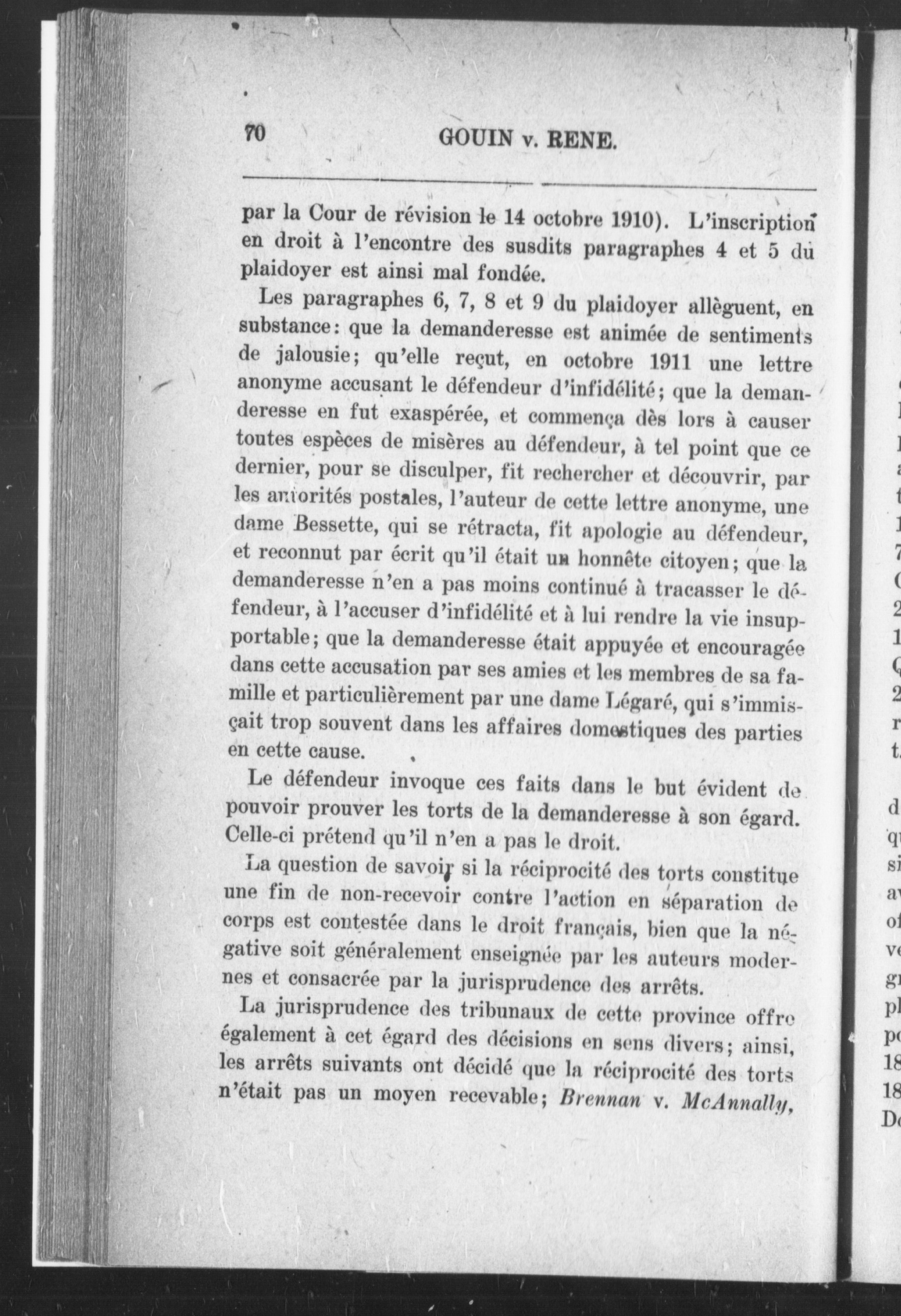 70 GOUIN v. RENE.

par la Cour de révision le 14 octobre 1910). L'inscription en droit à l'encontre des susdits paragraphes 4 et 5 du plaidoyer est ainsi mal fondée.

Les paragraphes 6, 7, 8 et 9 du plaidoyer allèguent, en substance: que la demanderesse est animée de sentiments de jalousie; qu'elle reçut, en octobre 1911 une lettre anonyme accusant le défendeur d'infidélité; que la demanderesse en fut exaspérée, et commença dès lors à causer toutes espèces de misères au défendeur, à tel point que ce dernier, pour se disculper, fit rechercher et découvrir, par les autorités postales, l'auteur de cette lettre anonyme, une dame Bessette, qui se rétracta, fit apologie au défendeur, et reconnut par écrit qu'il était un honnête citoyen; que la demanderesse n'en a pas moins continué à tracasser le défendeur, à l'accuser d'infidélité et à lui rendre la vie insupportable; que la demanderesse était appuyée et encouragée dans cette accusation par ses amies et les membres de sa famille et particulièrement par une dame Légaré, qui s'immisçait trop souvent dans les affaires domestiques des parties en cette cause.

Le défendeur invoque ces faits dans le but évident de pouvoir prouver les torts de la demanderesse à son égard. Celle-ci prétend qu'il n'en a pas le droit.

La question de savoir si la réciprocité des torts constitue une fin de non-recevoir contre l'action en séparation de corps est contestée dans le droit français, bien que la négative soit généralement enseignée par les auteurs modernes et consacrée par la jurisprudence des arrêts.

La jurisprudence des tribunaux de cette province offre également à cet égard des décisions en sens divers; ainsi, les arrêts suivants ont décidé que la réciprocité des torts n'était pas un moyen recevable; Brennan v. McAnnally,